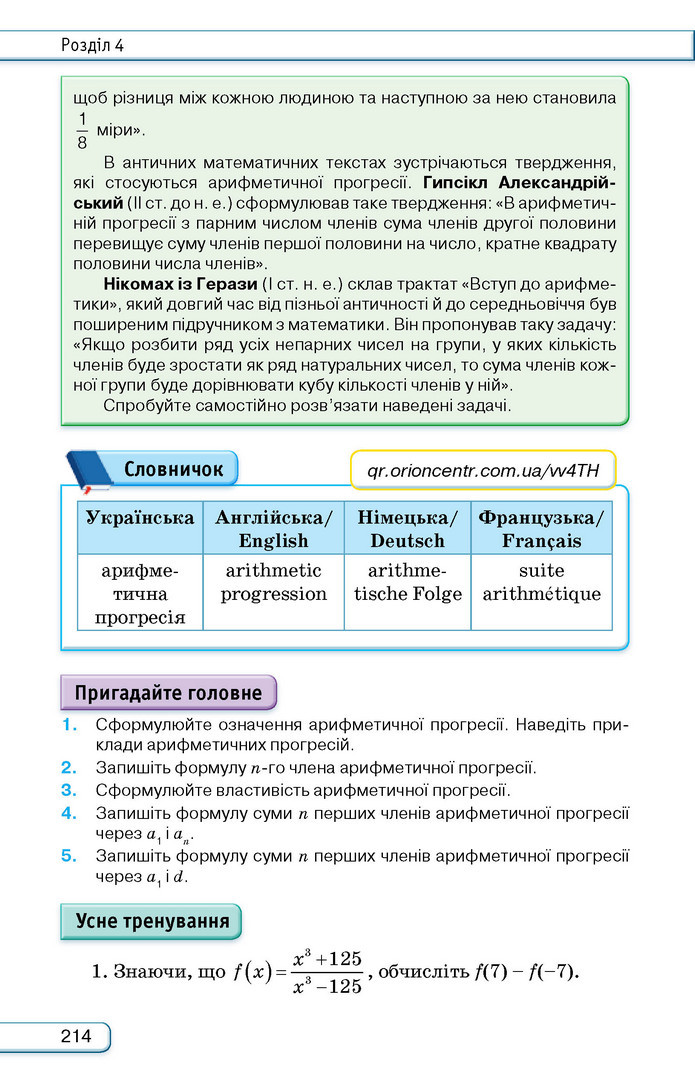 Розділ 4

щоб різниця між кожною людиною та наступною за нею становила $\frac{1}{8}$ міри».

В античних математичних текстах зустрічаються твердження, які стосуються арифметичної прогресії. Гипсікл Александрійський (II ст. до н. е.) сформулював таке твердження: «В арифметичній прогресії з парним числом членів сума членів другої половини перевищує суму членів першої половини на число, кратне квадрату половини числа членів».

Нікомах із Герази (I ст. н. е.) склав трактат «Вступ до арифметики», який довгий час від пізньої античності й до середньовіччя був поширеним підручником з математики. Він пропонував таку задачу: «Якщо розбити ряд усіх непарних чисел на групи, у яких кількість членів буде зростати як ряд натуральних чисел, то сума членів кожної групи буде дорівнювати кубу кількості членів у ній».

Спробуйте самостійно розв'язати наведені задачі.

Словничок

qr.orioncentr.com.ua/vv4TH

| Українська | Англійська/ English | Німецька/ Deutsch | Французька/ Français |
|---|---|---|---|
| арифметична прогресія | arithmetic progression | arithmetische Folge | suite arithmétique |

Пригадайте головне

1. Сформулюйте означення арифметичної прогресії. Наведіть приклади арифметичних прогресій.
2. Запишіть формулу $n$-го члена арифметичної прогресії.
3. Сформулюйте властивість арифметичної прогресії.
4. Запишіть формулу суми $n$ перших членів арифметичної прогресії через $a_1$ і $a_n$.
5. Запишіть формулу суми $n$ перших членів арифметичної прогресії через $a_1$ і $d$.

Усне тренування

1. Знаючи, що $f(x)=\frac{x^3+125}{x^3-125}$, обчисліть $f(7)-f(-7)$.

214